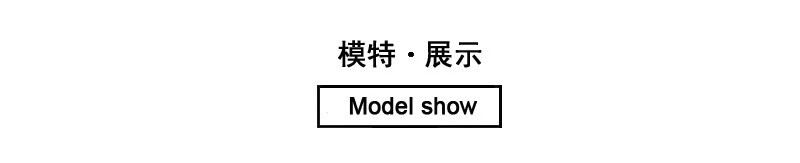 模特 · 展示

Model show